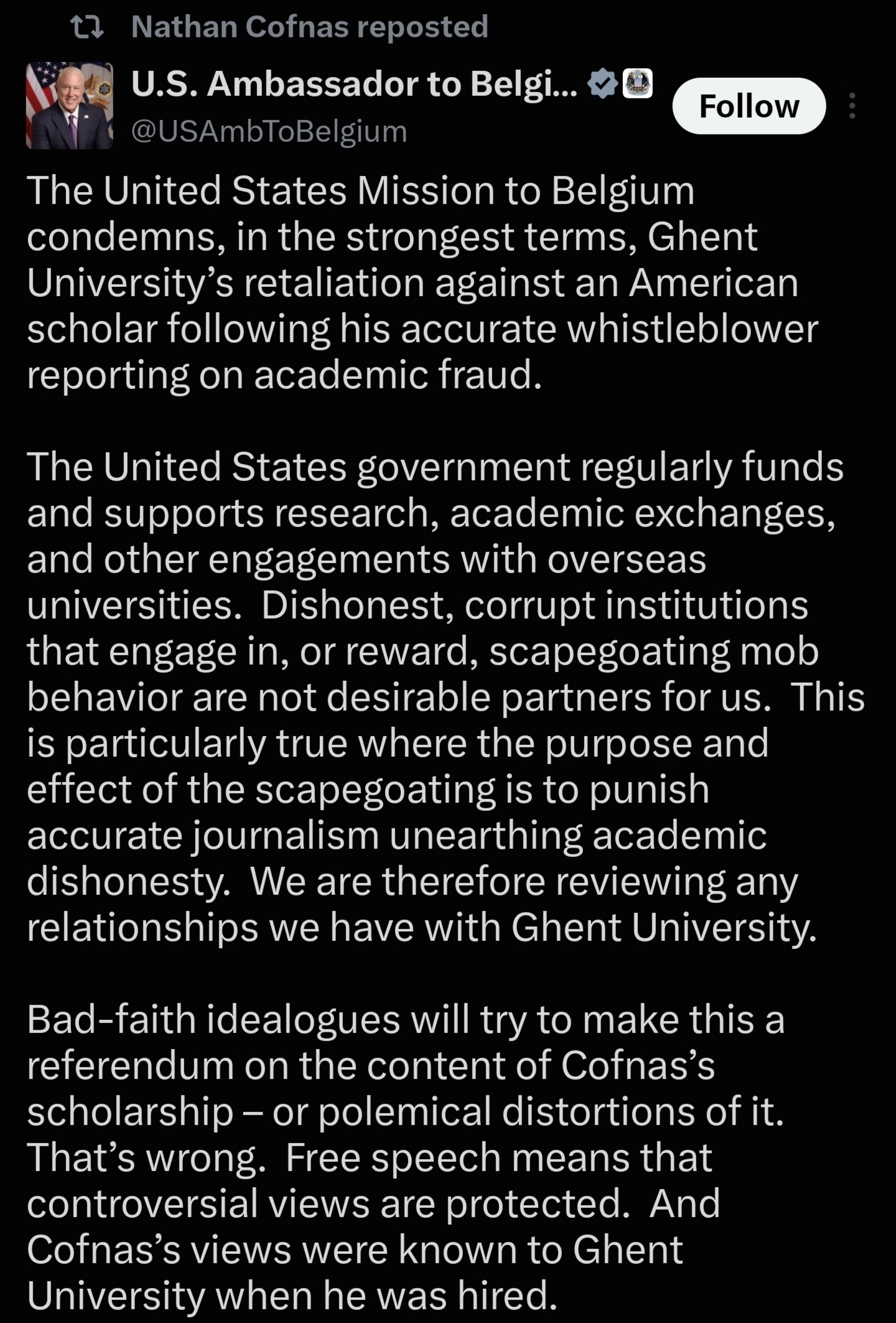 Nathan Cofnas reposted

U.S. Ambassador to Belgi...
@USAmbToBelgium

Follow

The United States Mission to Belgium condemns, in the strongest terms, Ghent University's retaliation against an American scholar following his accurate whistleblower reporting on academic fraud.

The United States government regularly funds and supports research, academic exchanges, and other engagements with overseas universities. Dishonest, corrupt institutions that engage in, or reward, scapegoating mob behavior are not desirable partners for us. This is particularly true where the purpose and effect of the scapegoating is to punish accurate journalism unearthing academic dishonesty. We are therefore reviewing any relationships we have with Ghent University.

Bad-faith idealogues will try to make this a referendum on the content of Cofnas's scholarship – or polemical distortions of it. That's wrong. Free speech means that controversial views are protected. And Cofnas's views were known to Ghent University when he was hired.